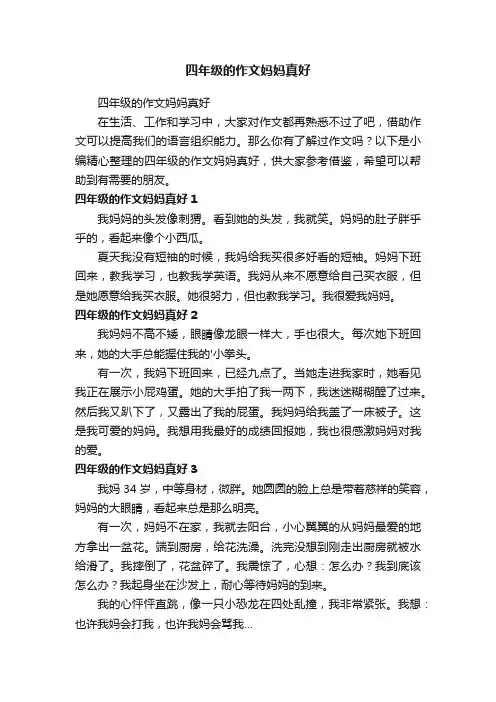 四年级的作文妈妈真好

四年级的作文妈妈真好

在生活、工作和学习中，大家对作文都再熟悉不过了吧，借助作文可以提高我们的语言组织能力。那么你有了解过作文吗？以下是小编精心整理的四年级的作文妈妈真好，供大家参考借鉴，希望可以帮助到有需要的朋友。

四年级的作文妈妈真好 1

我妈妈的头发像刺猬。看到她的头发，我就笑。妈妈的肚子胖乎乎的，看起来像个小西瓜。

夏天我没有短袖的时候，我妈给我买很多好看的短袖。妈妈下班回来，教我学习，也教我学英语。我妈从来不愿意给自己买衣服，但是她愿意给我买衣服。她很努力，但也教我学习。我很爱我妈妈。

四年级的作文妈妈真好 2

我妈妈不高不矮，眼睛像龙眼一样大，手也很大。每次她下班回来，她的大手总能握住我的'小拳头。

有一次，我妈下班回来，已经九点了。当她走进我家时，她看见我正在展示小屁鸡蛋。她的大手拍了我一两下，我迷迷糊糊醒了过来。然后我又趴下了，又露出了我的屁蛋。我妈妈给我盖了一床被子。这是我可爱的妈妈。我想用我最好的成绩回报她，我也很感激妈妈对我的爱。

四年级的作文妈妈真好 3

我妈 34 岁，中等身材，微胖。她圆圆的脸上总是带着慈祥的笑容，妈妈的大眼睛，看起来总是那么明亮。

有一次，妈妈不在家，我就去阳台，小心翼翼的从妈妈最爱的地方拿出一盆花。端到厨房，给花洗澡。洗完没想到刚走出厨房就被水给滑了。我摔倒了，花盆碎了。我震惊了，心想：怎么办？我到底该怎么办？我起身坐在沙发上，耐心等待妈妈的到来。

我的心怦怦直跳，像一只小恐龙在四处乱撞，我非常紧张。我想：也许我妈会打我，也许我妈会骂我...